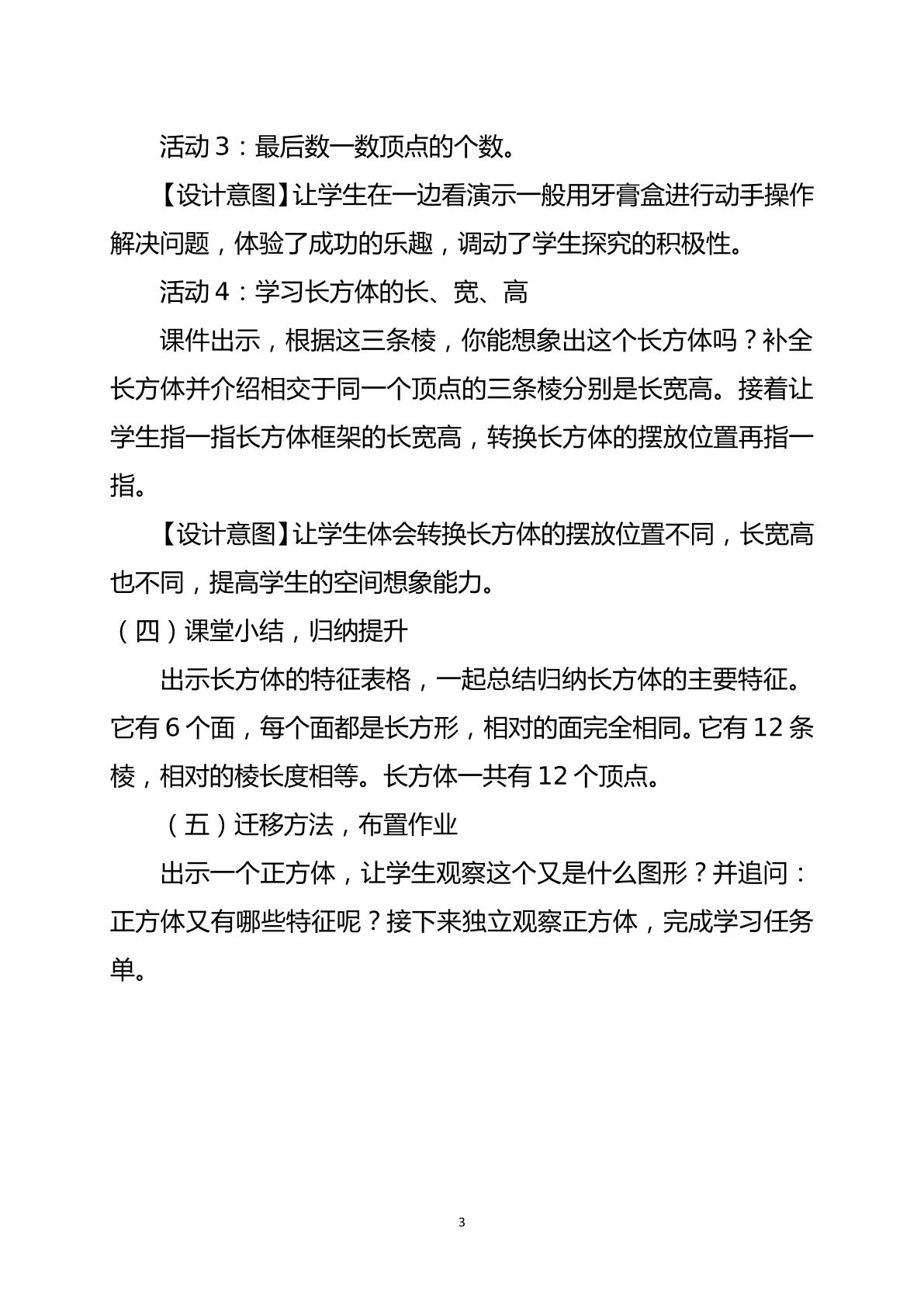 活动3：最后数一数顶点的个数。

【设计意图】让学生在一边看演示一般用牙膏盒进行动手操作解决问题，体验了成功的乐趣，调动了学生探究的积极性。

活动4：学习长方体的长、宽、高

课件出示，根据这三条棱，你能想象出这个长方体吗？补全长方体并介绍相交于同一个顶点的三条棱分别是长宽高。接着让学生指一指长方体框架的长宽高，转换长方体的摆放位置再指一指。

【设计意图】让学生体会转换长方体的摆放位置不同，长宽高也不同，提高学生的空间想象能力。

（四）课堂小结，归纳提升

出示长方体的特征表格，一起总结归纳长方体的主要特征。它有6个面，每个面都是长方形，相对的面完全相同。它有12条棱，相对的棱长度相等。长方体一共有12个顶点。

（五）迁移方法，布置作业

出示一个正方体，让学生观察这个又是什么图形？并追问：正方体又有哪些特征呢？接下来独立观察正方体，完成学习任务单。

3